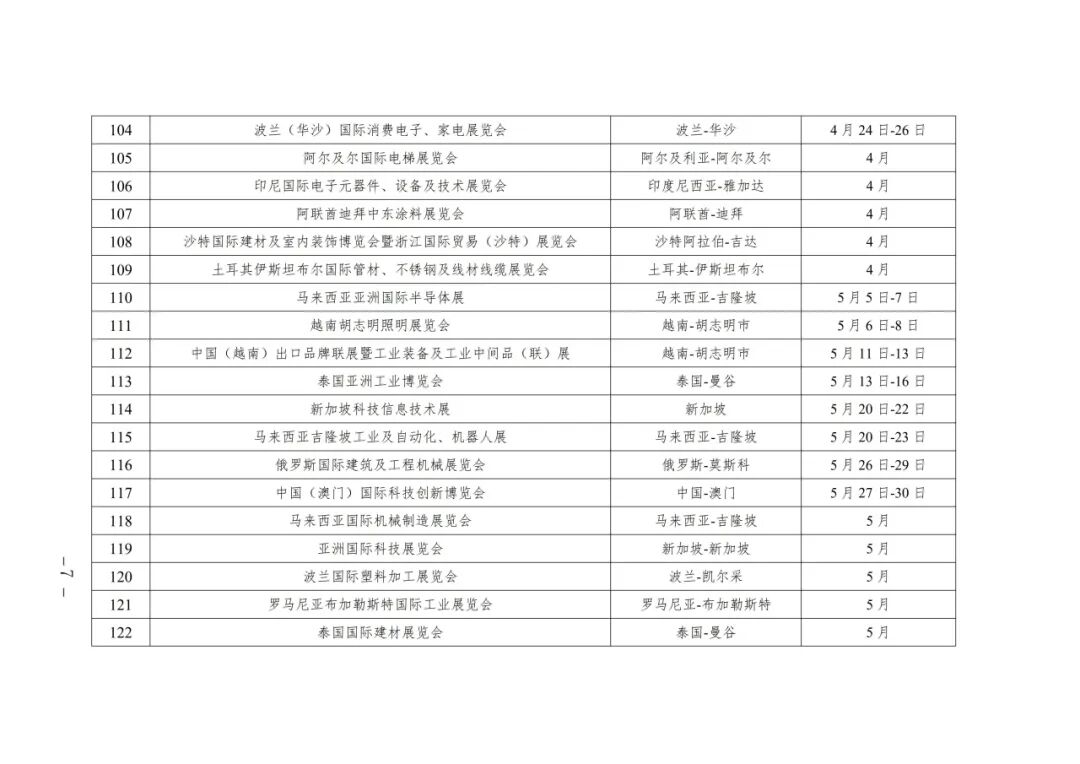 | 104 | 波兰（华沙）国际消费电子、家电展览会 | 波兰-华沙 | 4月24日-26日 |
|---|---|---|---|
| 105 | 阿尔及尔国际电梯展览会 | 阿尔及利亚-阿尔及尔 | 4月 |
| 106 | 印尼国际电子元器件、设备及技术展览会 | 印度尼西亚-雅加达 | 4月 |
| 107 | 阿联酋迪拜中东涂料展览会 | 阿联酋-迪拜 | 4月 |
| 108 | 沙特国际建材及室内装饰博览会暨浙江国际贸易（沙特）展览会 | 沙特阿拉伯-吉达 | 4月 |
| 109 | 土耳其伊斯坦布尔国际管材、不锈钢及线材线缆展览会 | 土耳其-伊斯坦布尔 | 4月 |
| 110 | 马来西亚亚洲国际半导体展 | 马来西亚-吉隆坡 | 5月5日-7日 |
| 111 | 越南胡志明照明展览会 | 越南-胡志明市 | 5月6日-8日 |
| 112 | 中国（越南）出口品牌联展暨工业装备及工业中间品（联）展 | 越南-胡志明市 | 5月11日-13日 |
| 113 | 泰国亚洲工业博览会 | 泰国-曼谷 | 5月13日-16日 |
| 114 | 新加坡科技信息技术展 | 新加坡 | 5月20日-22日 |
| 115 | 马来西亚吉隆坡工业及自动化、机器人展 | 马来西亚-吉隆坡 | 5月20日-23日 |
| 116 | 俄罗斯国际建筑及工程机械展览会 | 俄罗斯-莫斯科 | 5月26日-29日 |
| 117 | 中国（澳门）国际科技创新博览会 | 中国-澳门 | 5月27日-30日 |
| 118 | 马来西亚国际机械制造展览会 | 马来西亚-吉隆坡 | 5月 |
| 119 | 亚洲国际科技展览会 | 新加坡-新加坡 | 5月 |
| 120 | 波兰国际塑料加工展览会 | 波兰-凯尔采 | 5月 |
| 121 | 罗马尼亚布加勒斯特国际工业展览会 | 罗马尼亚-布加勒斯特 | 5月 |
| 122 | 泰国国际建材展览会 | 泰国-曼谷 | 5月 |

— 7 —